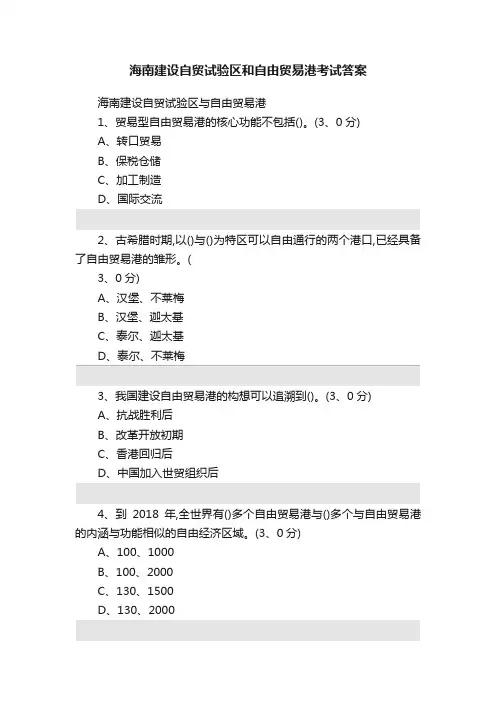 海南建设自贸试验区和自由贸易港考试答案

海南建设自贸试验区与自由贸易港

1、贸易型自由贸易港的核心功能不包括()。(3、0 分)

A、转口贸易

B、保税仓储

C、加工制造

D、国际交流

2、古希腊时期,以()与()为特区可以自由通行的两个港口,已经具备了自由贸易港的雏形。(

3、0 分)

A、汉堡、不莱梅

B、汉堡、迦太基

C、泰尔、迦太基

D、泰尔、不莱梅

3、我国建设自由贸易港的构想可以追溯到()。(3、0 分)

A、抗战胜利后

B、改革开放初期

C、香港回归后

D、中国加入世贸组织后

4、到 2018 年,全世界有()多个自由贸易港与()多个与自由贸易港的内涵与功能相似的自由经济区域。(3、0 分)

A、100、1000

B、100、2000

C、130、1500

D、130、2000